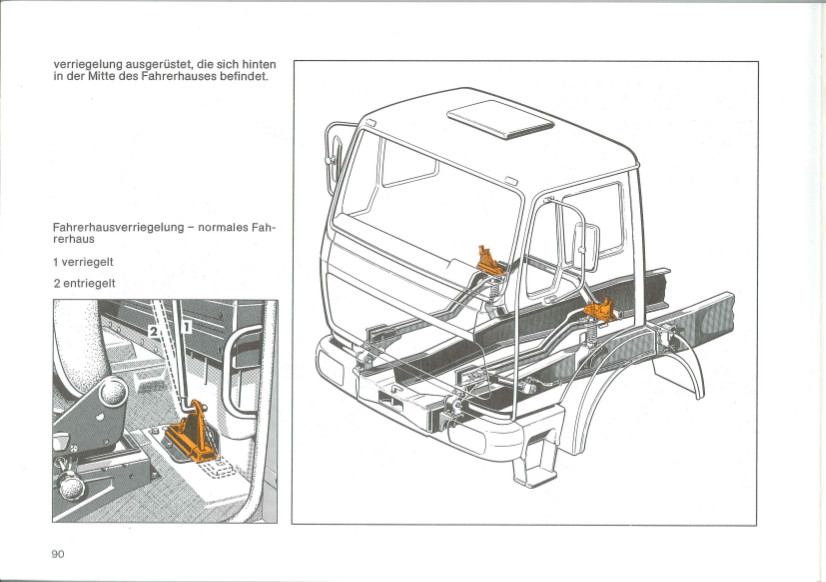 verriegelung ausgerüstet, die sich hinten in der Mitte des Fahrerhauses befindet.

Fahrerhausverriegelung – normales Fahrerhaus

1 verriegelt

2 entriegelt

2
1

90